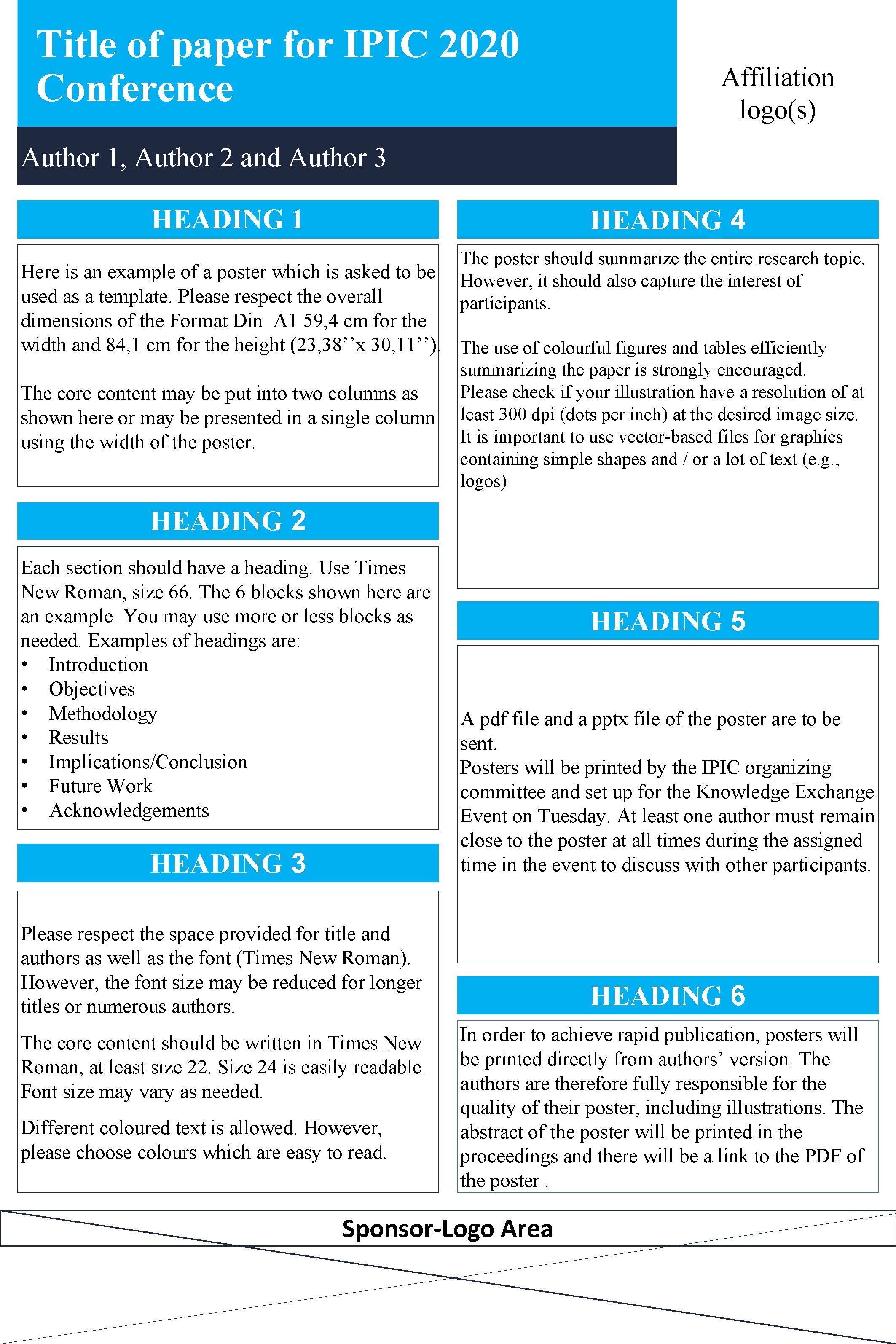 Title of paper for IPIC 2020 Conference

Affiliation logo(s)

Author 1, Author 2 and Author 3

HEADING 1

Here is an example of a poster which is asked to be used as a template. Please respect the overall dimensions of the Format Din A1 59,4 cm for the width and 84,1 cm for the height (23,38’’x 30,11’’).

The core content may be put into two columns as shown here or may be presented in a single column using the width of the poster.

HEADING 2

Each section should have a heading. Use Times New Roman, size 66. The 6 blocks shown here are an example. You may use more or less blocks as needed. Examples of headings are:
• Introduction
• Objectives
• Methodology
• Results
• Implications/Conclusion
• Future Work
• Acknowledgements

HEADING 3

Please respect the space provided for title and authors as well as the font (Times New Roman). However, the font size may be reduced for longer titles or numerous authors.

The core content should be written in Times New Roman, at least size 22. Size 24 is easily readable. Font size may vary as needed.

Different coloured text is allowed. However, please choose colours which are easy to read.

HEADING 4

The poster should summarize the entire research topic. However, it should also capture the interest of participants.

The use of colourful figures and tables efficiently summarizing the paper is strongly encouraged.
Please check if your illustration have a resolution of at least 300 dpi (dots per inch) at the desired image size.
It is important to use vector-based files for graphics containing simple shapes and / or a lot of text (e.g., logos)

HEADING 5

A pdf file and a pptx file of the poster are to be sent.
Posters will be printed by the IPIC organizing committee and set up for the Knowledge Exchange Event on Tuesday. At least one author must remain close to the poster at all times during the assigned time in the event to discuss with other participants.

HEADING 6

In order to achieve rapid publication, posters will be printed directly from authors’ version. The authors are therefore fully responsible for the quality of their poster, including illustrations. The abstract of the poster will be printed in the proceedings and there will be a link to the PDF of the poster .

Sponsor-Logo Area